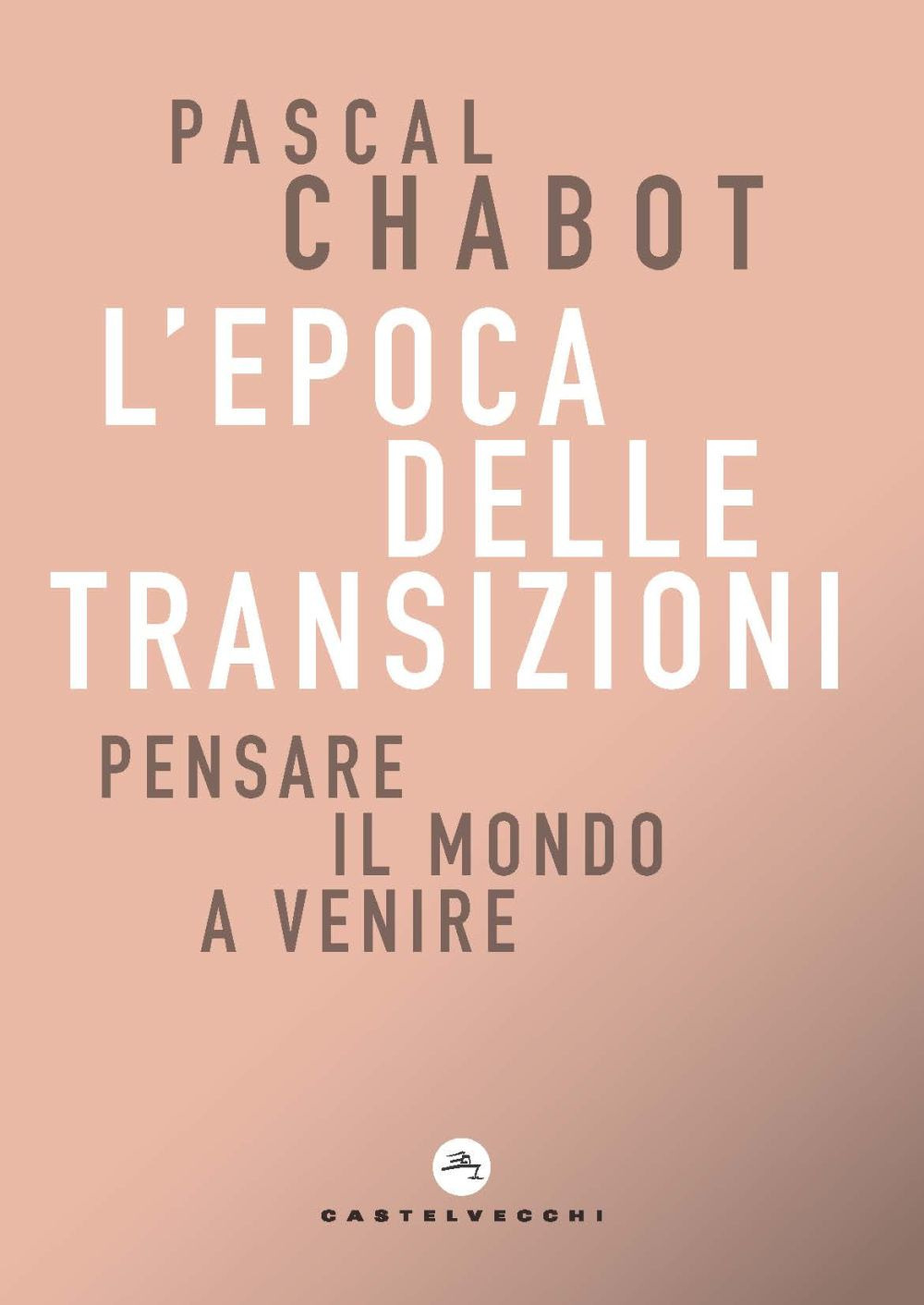 PASCAL
CHABOT

L'EPOCA
DELLE
TRANSIZIONI

PENSARE
IL MONDO
A VENIRE

CASTELVECCHI